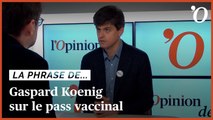 'O

l'Opinion

'O

LA PHRASE DE...

Gaspard Koenig sur le pass vaccinal

Opinion

de